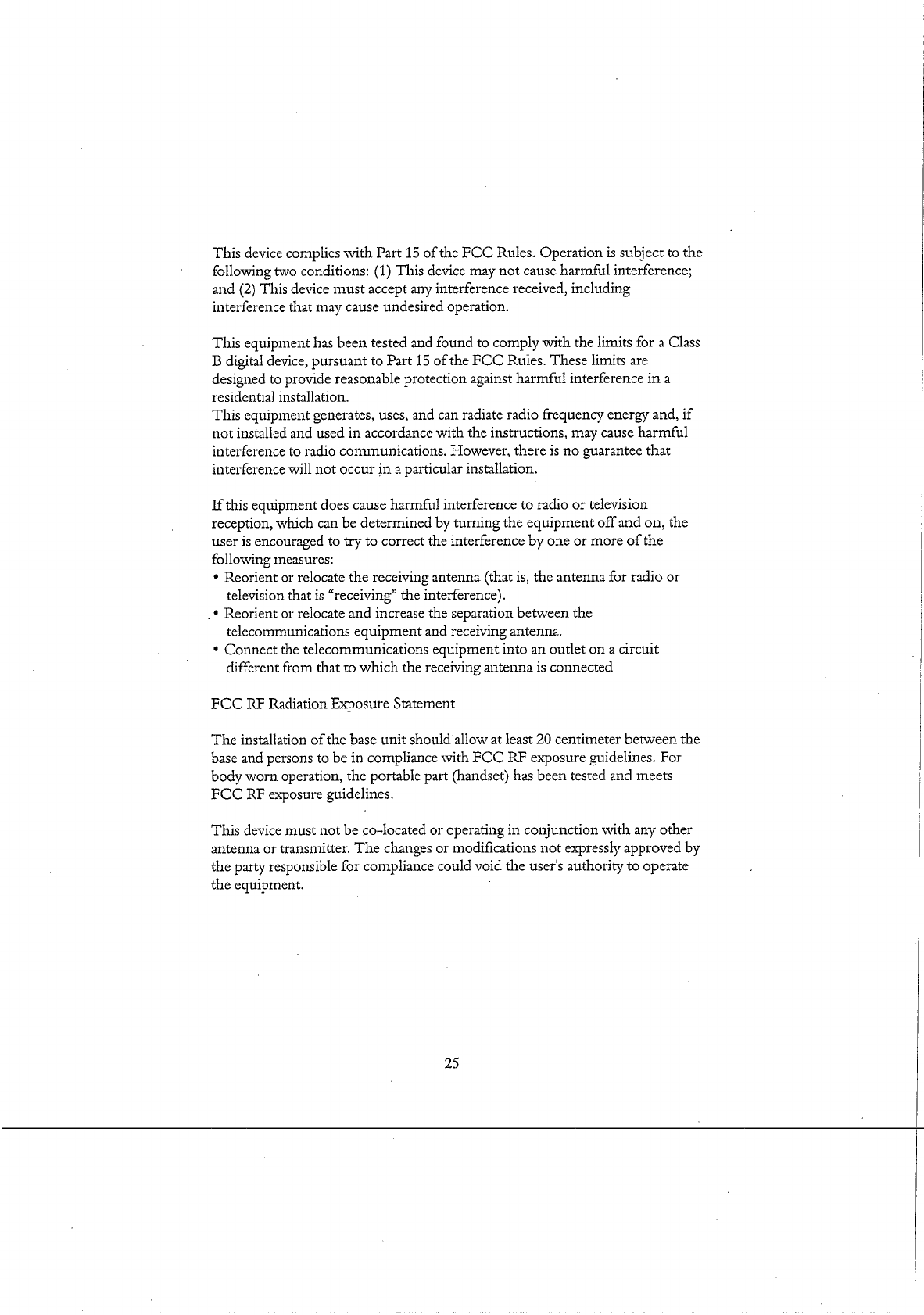 This device complies with Part 15 of the FCC Rules. Operation is subject to the following two conditions: (1) This device may not cause harmful interference; and (2) This device must accept any interference received, including interference that may cause undesired operation.

This equipment has been tested and found to comply with the limits for a Class B digital device, pursuant to Part 15 of the FCC Rules. These limits are designed to provide reasonable protection against harmful interference in a residential installation.
This equipment generates, uses, and can radiate radio frequency energy and, if not installed and used in accordance with the instructions, may cause harmful interference to radio communications. However, there is no guarantee that interference will not occur in a particular installation.

If this equipment does cause harmful interference to radio or television reception, which can be determined by turning the equipment off and on, the user is encouraged to try to correct the interference by one or more of the following measures:
• Reorient or relocate the receiving antenna (that is, the antenna for radio or television that is "receiving" the interference).
• Reorient or relocate and increase the separation between the telecommunications equipment and receiving antenna.
• Connect the telecommunications equipment into an outlet on a circuit different from that to which the receiving antenna is connected

FCC RF Radiation Exposure Statement

The installation of the base unit should allow at least 20 centimeter between the base and persons to be in compliance with FCC RF exposure guidelines. For body worn operation, the portable part (handset) has been tested and meets FCC RF exposure guidelines.

This device must not be co-located or operating in conjunction with any other antenna or transmitter. The changes or modifications not expressly approved by the party responsible for compliance could void the user's authority to operate the equipment.

25